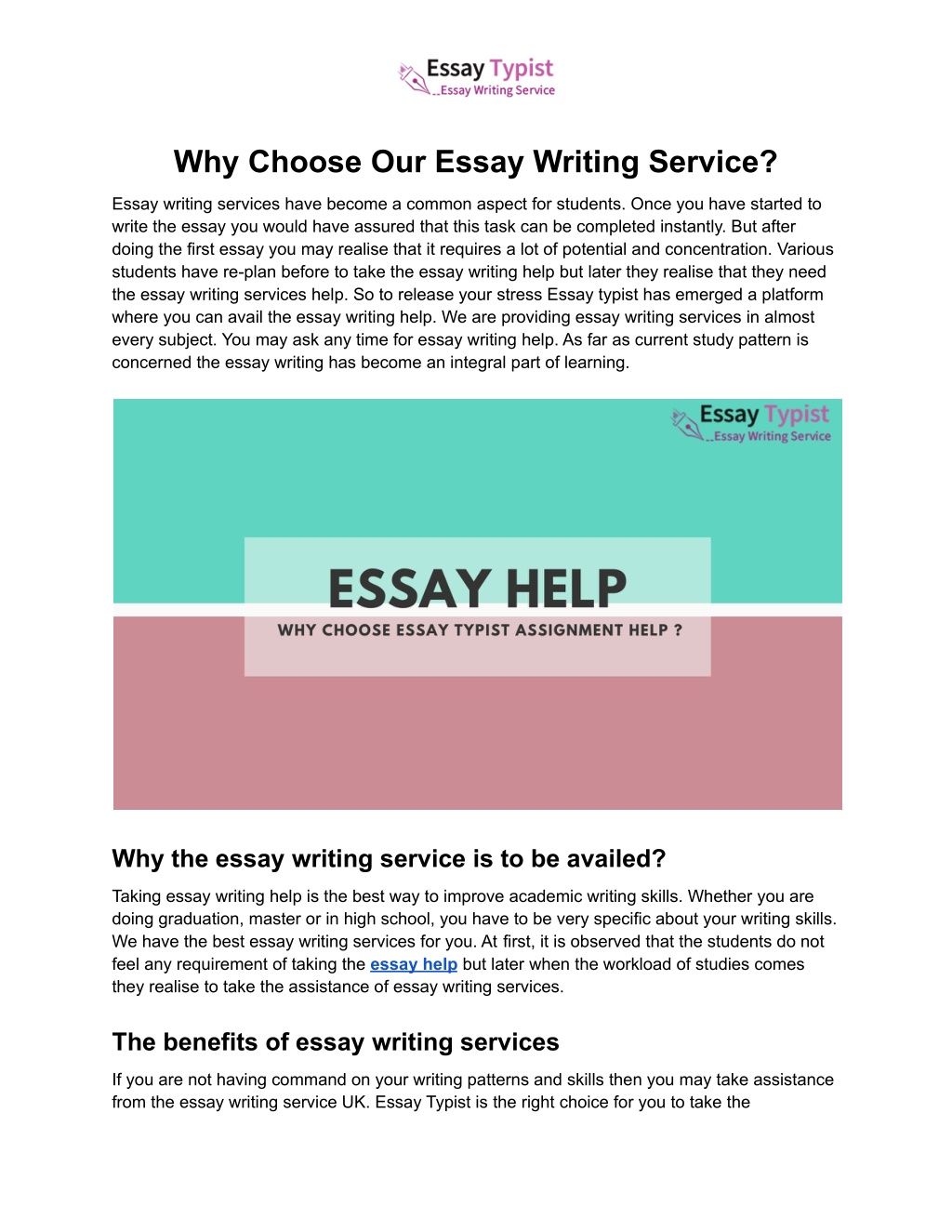 Essay Typist
Essay Writing Service

Why Choose Our Essay Writing Service?

Essay writing services have become a common aspect for students. Once you have started to write the essay you would have assured that this task can be completed instantly. But after doing the first essay you may realise that it requires a lot of potential and concentration. Various students have re-plan before to take the essay writing help but later they realise that they need the essay writing services help. So to release your stress Essay typist has emerged a platform where you can avail the essay writing help. We are providing essay writing services in almost every subject. You may ask any time for essay writing help. As far as current study pattern is concerned the essay writing has become an integral part of learning.

Essay Typist
Essay Writing Service

ESSAY HELP

WHY CHOOSE ESSAY TYPIST ASSIGNMENT HELP ?

Why the essay writing service is to be availed?

Taking essay writing help is the best way to improve academic writing skills. Whether you are doing graduation, master or in high school, you have to be very specific about your writing skills. We have the best essay writing services for you. At first, it is observed that the students do not feel any requirement of taking the essay help but later when the workload of studies comes they realise to take the assistance of essay writing services.

The benefits of essay writing services

If you are not having command on your writing patterns and skills then you may take assistance from the essay writing service UK. Essay Typist is the right choice for you to take the